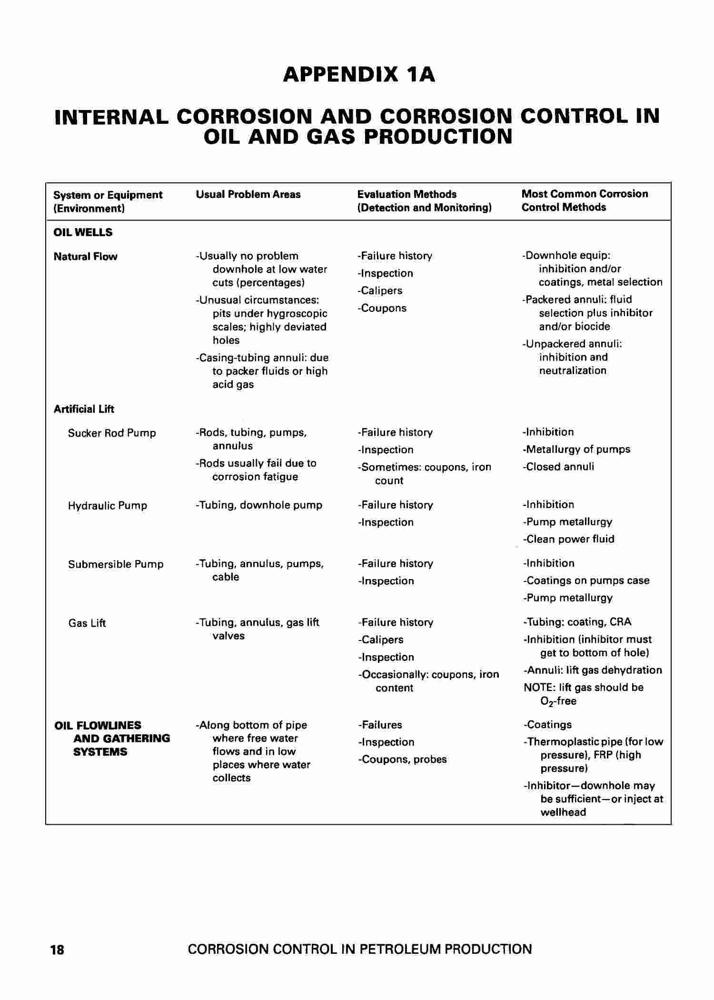 APPENDIX 1A

INTERNAL CORROSION AND CORROSION CONTROL IN OIL AND GAS PRODUCTION

| System or Equipment (Environment) | Usual Problem Areas | Evaluation Methods (Detection and Monitoring) | Most Common Corrosion Control Methods |
|---|---|---|---|
| OIL WELLS | | | |
| Natural Flow | -Usually no problem downhole at low water cuts (percentages) -Unusual circumstances: pits under hygroscopic scales; highly deviated holes -Casing-tubing annuli: due to packer fluids or high acid gas | -Failure history -Inspection -Calipers -Coupons | -Downhole equip: inhibition and/or coatings, metal selection -Packered annuli: fluid selection plus inhibitor and/or biocide -Unpackered annuli: inhibition and neutralization |
| Artificial Lift | | | |
| Sucker Rod Pump | -Rods, tubing, pumps, annulus -Rods usually fail due to corrosion fatigue | -Failure history -Inspection -Sometimes: coupons, iron count | -Inhibition -Metallurgy of pumps -Closed annuli |
| Hydraulic Pump | -Tubing, downhole pump | -Failure history -Inspection | -Inhibition -Pump metallurgy -Clean power fluid |
| Submersible Pump | -Tubing, annulus, pumps, cable | -Failure history -Inspection | -Inhibition -Coatings on pumps case -Pump metallurgy |
| Gas Lift | -Tubing, annulus, gas lift valves | -Failure history -Calipers -Inspection -Occasionally: coupons, iron content | -Tubing: coating, CRA -Inhibition (inhibitor must get to bottom of hole) -Annuli: lift gas dehydration NOTE: lift gas should be $O_2$-free |
| OIL FLOWLINES AND GATHERING SYSTEMS | -Along bottom of pipe where free water flows and in low places where water collects | -Failures -Inspection -Coupons, probes | -Coatings -Thermoplastic pipe (for low pressure), FRP (high pressure) -Inhibitor—downhole may be sufficient—or inject at wellhead |

18 CORROSION CONTROL IN PETROLEUM PRODUCTION